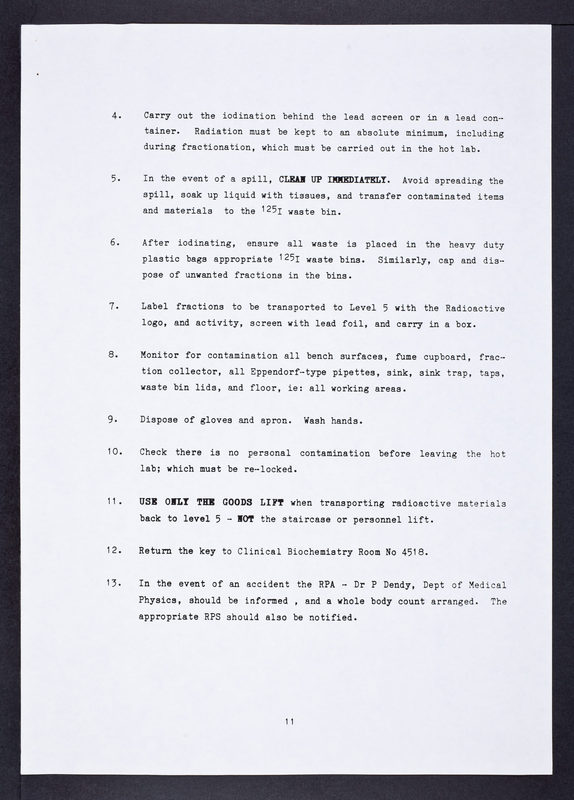 4. Carry out the iodination behind the lead screen or in a lead container. Radiation must be kept to an absolute minimum, including during fractionation, which must be carried out in the hot lab.

5. In the event of a spill, CLEAN UP IMMEDIATELY. Avoid spreading the spill, soak up liquid with tissues, and transfer contaminated items and materials to the $^{125}I$ waste bin.

6. After iodinating, ensure all waste is placed in the heavy duty plastic bags appropriate $^{125}I$ waste bins. Similarly, cap and dispose of unwanted fractions in the bins.

7. Label fractions to be transported to Level 5 with the Radioactive logo, and activity, screen with lead foil, and carry in a box.

8. Monitor for contamination all bench surfaces, fume cupboard, fraction collector, all Eppendorf-type pipettes, sink, sink trap, taps, waste bin lids, and floor, ie: all working areas.

9. Dispose of gloves and apron. Wash hands.

10. Check there is no personal contamination before leaving the hot lab; which must be re-locked.

11. USE ONLY THE GOODS LIFT when transporting radioactive materials back to level 5 - NOT the staircase or personnel lift.

12. Return the key to Clinical Biochemistry Room No 4518.

13. In the event of an accident the RPA - Dr P Dendy, Dept of Medical Physics, should be informed , and a whole body count arranged. The appropriate RPS should also be notified.

11